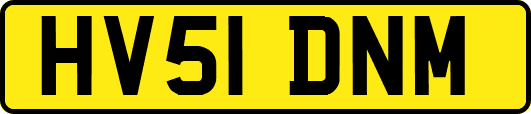 HV51 DNM